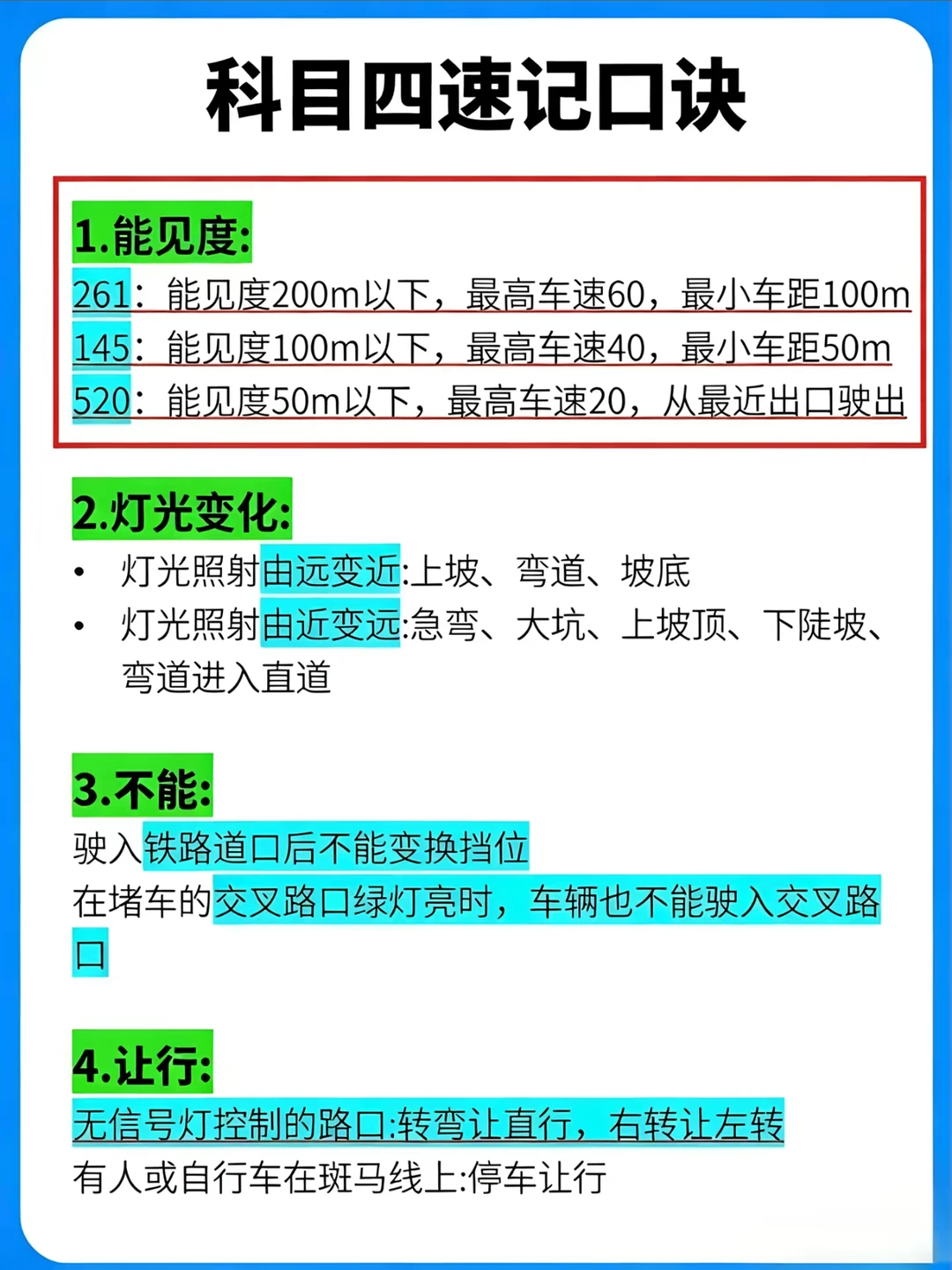 科目四速记口诀

1.能见度:

261：能见度200m以下，最高车速60，最小车距100m

145：能见度100m以下，最高车速40，最小车距50m

520：能见度50m以下，最高车速20，从最近出口驶出

2.灯光变化:

• 灯光照射由远变近:上坡、弯道、坡底
• 灯光照射由近变远:急弯、大坑、上坡顶、下陡坡、弯道进入直道

3.不能:

驶入铁路道口后不能变换挡位

在堵车的交叉路口绿灯亮时，车辆也不能驶入交叉路口

4.让行:

无信号灯控制的路口:转弯让直行，右转让左转

有人或自行车在斑马线上:停车让行